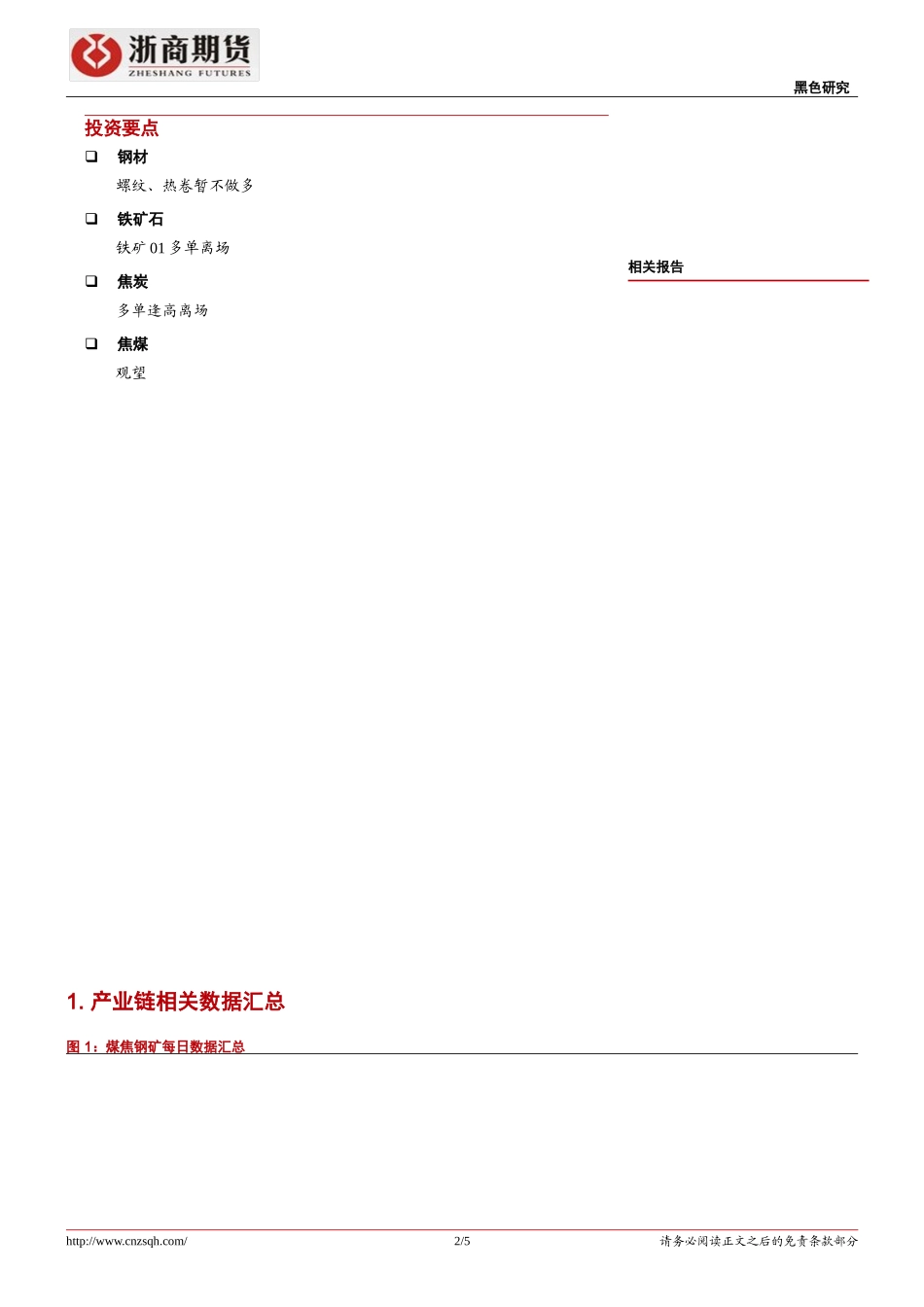 浙商期货
ZHESHANG FUTURES

黑色研究

投资要点

❑ 钢材

螺纹、热卷暂不做多

❑ 铁矿石

铁矿 01 多单离场

❑ 焦炭

多单逢高离场

❑ 焦煤

观望

相关报告

1. 产业链相关数据汇总

图 1：煤焦钢矿每日数据汇总

http://www.cnzsqh.com/

2/5

请务必阅读正文之后的免责条款部分